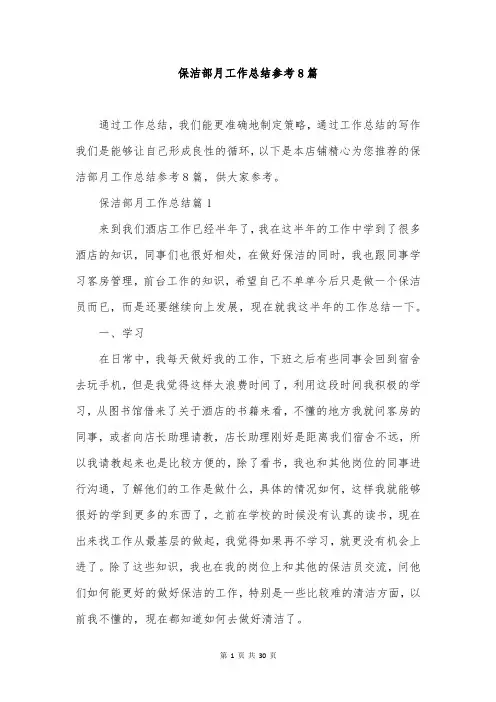 保洁部月工作总结参考8篇

通过工作总结，我们能更准确地制定策略，通过工作总结的写作我们是能够让自己形成良性的循环，以下是本店铺精心为您推荐的保洁部月工作总结参考8篇，供大家参考。

保洁部月工作总结篇1

来到我们酒店工作已经半年了，我在这半年的工作中学到了很多酒店的知识，同事们也很好相处，在做好保洁的同时，我也跟同事学习客房管理，前台工作的知识，希望自己不单单今后只是做一个保洁员而已，而是还要继续向上发展，现在就我这半年的工作总结一下。

一、学习

在日常中，我每天做好我的工作，下班之后有些同事会回到宿舍去玩手机，但是我觉得这样太浪费时间了，利用这段时间我积极的学习，从图书馆借来了关于酒店的书籍来看，不懂的地方我就问客房的同事，或者向店长助理请教，店长助理刚好是距离我们宿舍不远，所以我请教起来也是比较方便的，除了看书，我也和其他岗位的同事进行沟通，了解他们的工作是做什么，具体的情况如何，这样我就能够很好的学到更多的东西了，之前在学校的时候没有认真的读书，现在出来找工作从最基层的做起，我觉得如果再不学习，就更没有机会上进了。除了这些知识，我也在我的岗位上和其他的保洁员交流，问他们如何能更好的做好保洁的工作，特别是一些比较难的清洁方面，以前我不懂的，现在都知道如何去做好清洁了。

第 1 页 共 30 页